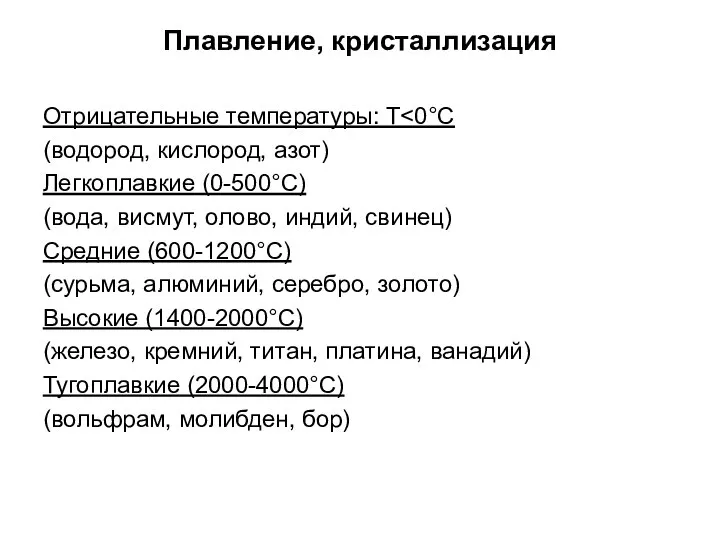 Плавление, кристаллизация

Отрицательные температуры: T<0°C
(водород, кислород, азот)
Легкоплавкие (0-500°C)
(вода, висмут, олово, индий, свинец)
Средние (600-1200°C)
(сурьма, алюминий, серебро, золото)
Высокие (1400-2000°C)
(железо, кремний, титан, платина, ванадий)
Тугоплавкие (2000-4000°C)
(вольфрам, молибден, бор)